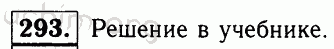 293. Решение в учебнике.